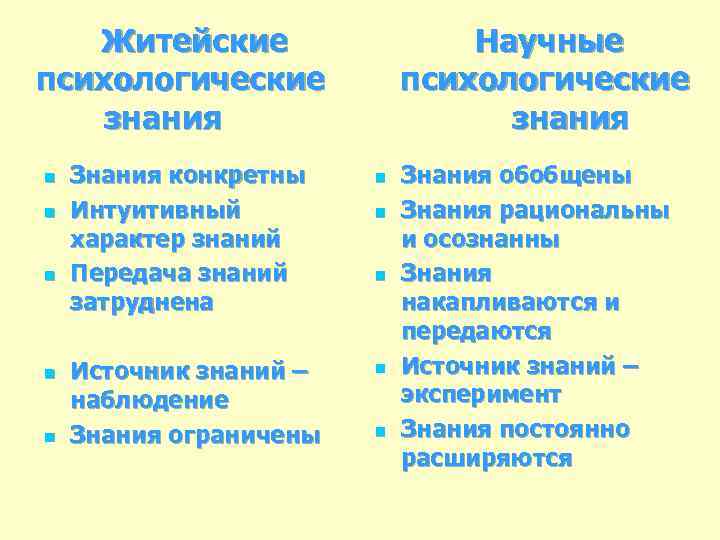 Житейские психологические знания

- Знания конкретны
- Интуитивный характер знаний
- Передача знаний затруднена
- Источник знаний – наблюдение
- Знания ограничены

Научные психологические знания

- Знания обобщены
- Знания рациональны и осознанны
- Знания накапливаются и передаются
- Источник знаний – эксперимент
- Знания постоянно расширяются